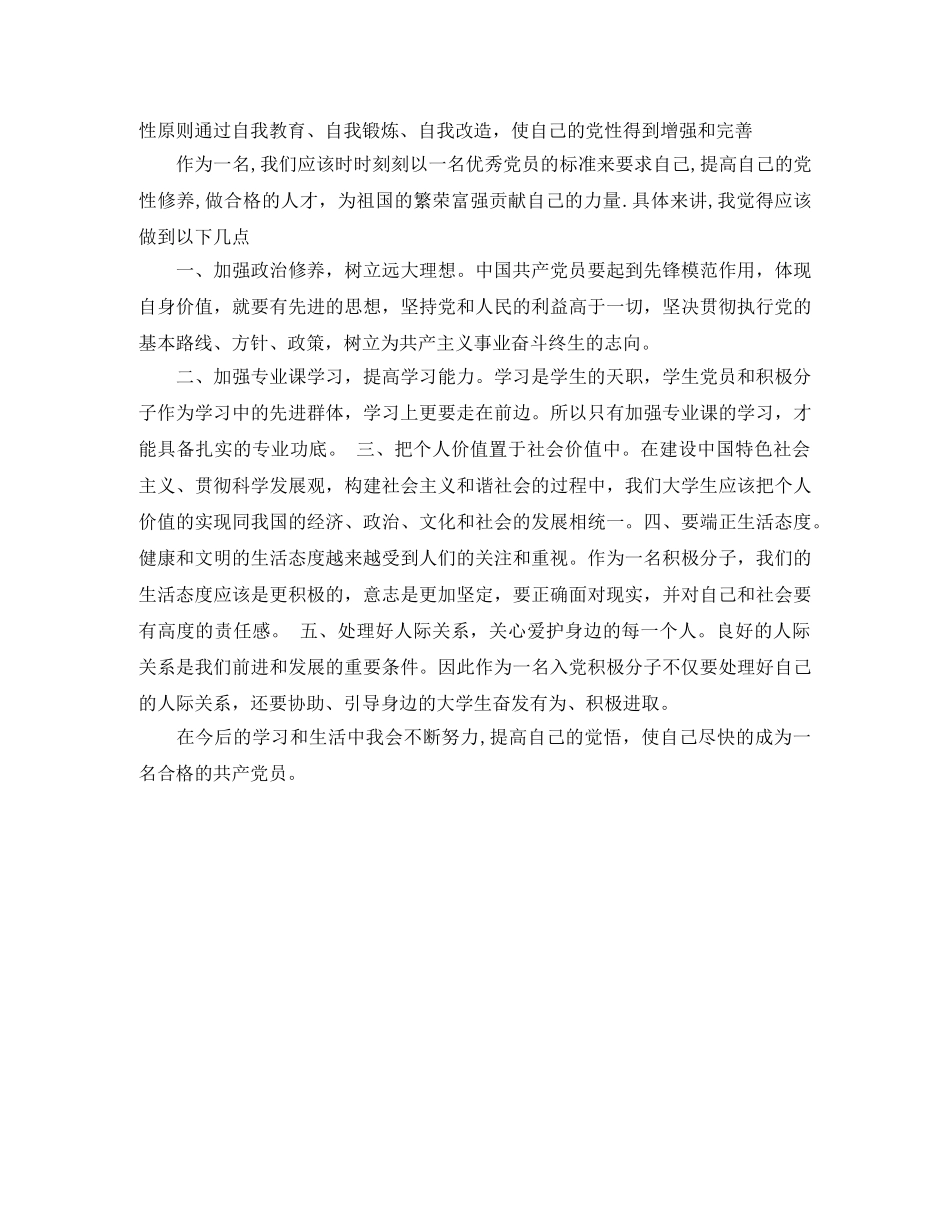 性原则通过自我教育、自我锻炼、自我改造，使自己的党性得到增强和完善

作为一名,我们应该时时刻刻以一名优秀党员的标准来要求自己,提高自己的党性修养,做合格的人才，为祖国的繁荣富强贡献自己的力量.具体来讲,我觉得应该做到以下几点

一、加强政治修养，树立远大理想。中国共产党员要起到先锋模范作用，体现自身价值，就要有先进的思想，坚持党和人民的利益高于一切，坚决贯彻执行党的基本路线、方针、政策，树立为共产主义事业奋斗终生的志向。

二、加强专业课学习，提高学习能力。学习是学生的天职，学生党员和积极分子作为学习中的先进群体，学习上更要走在前边。所以只有加强专业课的学习，才能具备扎实的专业功底。 三、把个人价值置于社会价值中。在建设中国特色社会主义、贯彻科学发展观，构建社会主义和谐社会的过程中，我们大学生应该把个人价值的实现同我国的经济、政治、文化和社会的发展相统一。四、要端正生活态度。健康和文明的生活态度越来越受到人们的关注和重视。作为一名积极分子，我们的生活态度应该是更积极的，意志是更加坚定，要正确面对现实，并对自己和社会要有高度的责任感。 五、处理好人际关系，关心爱护身边的每一个人。良好的人际关系是我们前进和发展的重要条件。因此作为一名入党积极分子不仅要处理好自己的人际关系，还要协助、引导身边的大学生奋发有为、积极进取。

在今后的学习和生活中我会不断努力,提高自己的觉悟，使自己尽快的成为一名合格的共产党员。